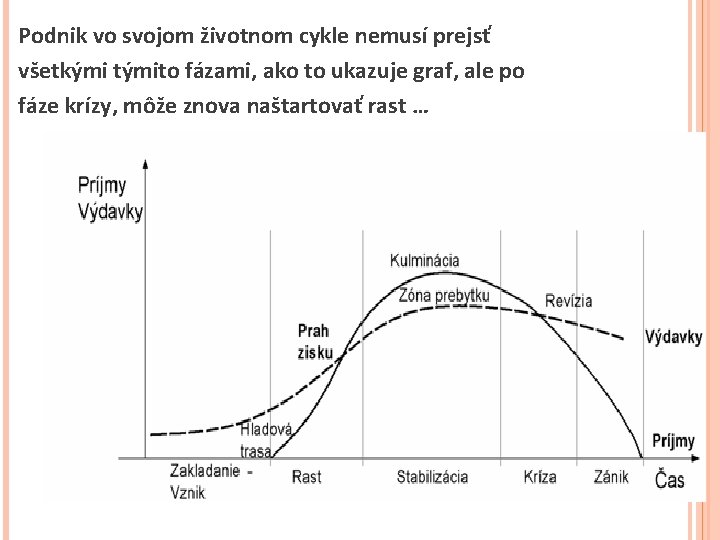 Podnik vo svojom životnom cykle nemusí prejsť všetkými týmito fázami, ako to ukazuje graf, ale po fáze krízy, môže znova naštartovať rast …

Príjmy
Výdavky

Kulminácia
Zóna prebytku
Revízia
Prah zisku
Výdavky
Hladová trasa
Príjmy

Zakladanie - Vznik
Rast
Stabilizácia
Kríza
Zánik
Čas